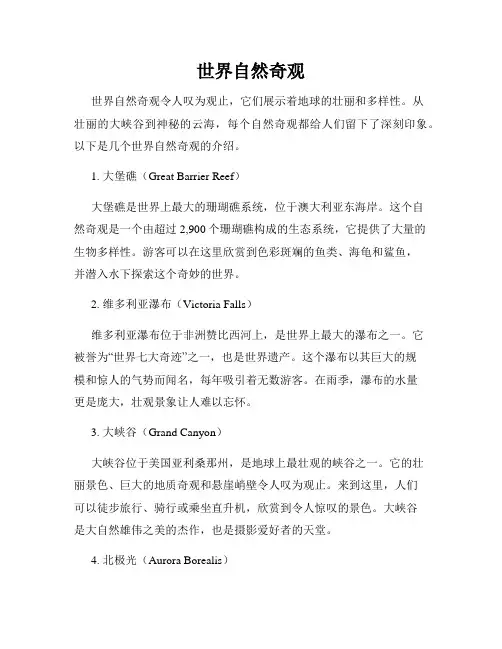 世界自然奇观

世界自然奇观令人叹为观止，它们展示着地球的壮丽和多样性。从壮丽的大峡谷到神秘的云海，每个自然奇观都给人们留下了深刻印象。以下是几个世界自然奇观的介绍。

1. 大堡礁（Great Barrier Reef）

大堡礁是世界上最大的珊瑚礁系统，位于澳大利亚东海岸。这个自然奇观是一个由超过 2,900 个珊瑚礁构成的生态系统，它提供了大量的生物多样性。游客可以在这里欣赏到色彩斑斓的鱼类、海龟和鲨鱼，并潜入水下探索这个奇妙的世界。

2. 维多利亚瀑布（Victoria Falls）

维多利亚瀑布位于非洲赞比西河上，是世界上最大的瀑布之一。它被誉为“世界七大奇迹”之一，也是世界遗产。这个瀑布以其巨大的规模和惊人的气势而闻名，每年吸引着无数游客。在雨季，瀑布的水量更是庞大，壮观景象让人难以忘怀。

3. 大峡谷（Grand Canyon）

大峡谷位于美国亚利桑那州，是地球上最壮观的峡谷之一。它的壮丽景色、巨大的地质奇观和悬崖峭壁令人叹为观止。来到这里，人们可以徒步旅行、骑行或乘坐直升机，欣赏到令人惊叹的景色。大峡谷是大自然雄伟之美的杰作，也是摄影爱好者的天堂。

4. 北极光（Aurora Borealis）